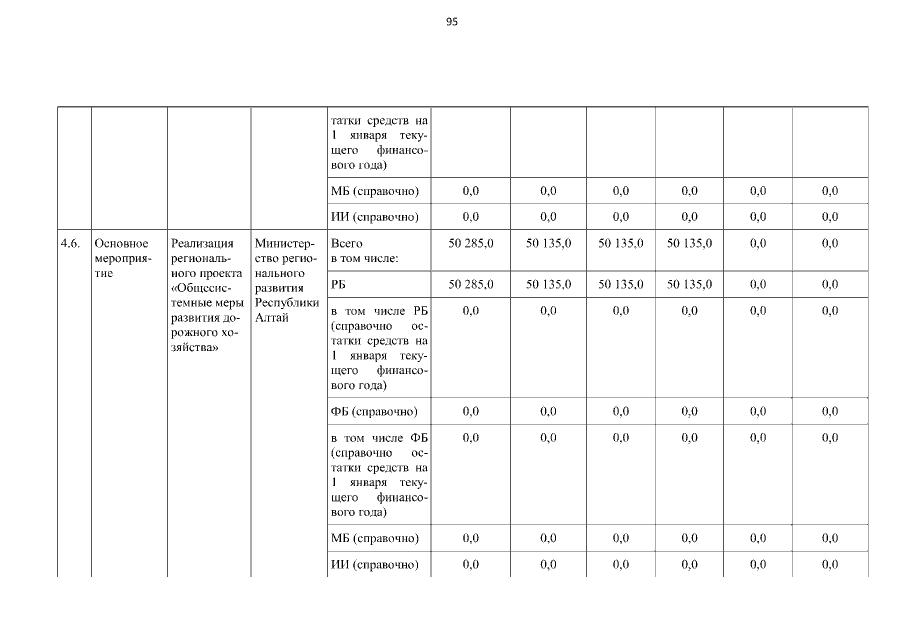 95

|  |  |  |  |  |  |  |  |  |  |  |
|---|---|---|---|---|---|---|---|---|---|---|
|  |  |  |  | татки средств на 1 января текущего финансового года) |  |  |  |  |  |  |
|  |  |  |  | МБ (справочно) | 0,0 | 0,0 | 0,0 | 0,0 | 0,0 | 0,0 |
|  |  |  |  | ИИ (справочно) | 0,0 | 0,0 | 0,0 | 0,0 | 0,0 | 0,0 |
| 4.6. | Основное мероприятие | Реализация регионального проекта «Общесистемные меры развития дорожного хозяйства» | Министерство регионального развития Республики Алтай | Всего в том числе: | 50 285,0 | 50 135,0 | 50 135,0 | 50 135,0 | 0,0 | 0,0 |
|  |  |  |  | РБ | 50 285,0 | 50 135,0 | 50 135,0 | 50 135,0 | 0,0 | 0,0 |
|  |  |  |  | в том числе РБ (справочно остатки средств на 1 января текущего финансового года) | 0,0 | 0,0 | 0,0 | 0,0 | 0,0 | 0,0 |
|  |  |  |  | ФБ (справочно) | 0,0 | 0,0 | 0,0 | 0,0 | 0,0 | 0,0 |
|  |  |  |  | в том числе ФБ (справочно остатки средств на 1 января текущего финансового года) | 0,0 | 0,0 | 0,0 | 0,0 | 0,0 | 0,0 |
|  |  |  |  | МБ (справочно) | 0,0 | 0,0 | 0,0 | 0,0 | 0,0 | 0,0 |
|  |  |  |  | ИИ (справочно) | 0,0 | 0,0 | 0,0 | 0,0 | 0,0 | 0,0 |